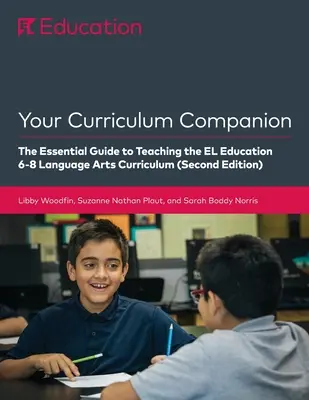 EL Education

Your Curriculum Companion

The Essential Guide to Teaching the EL Education 6-8 Language Arts Curriculum (Second Edition)

Libby Woodfin, Suzanne Nathan Plaut, and Sarah Boddy Norris